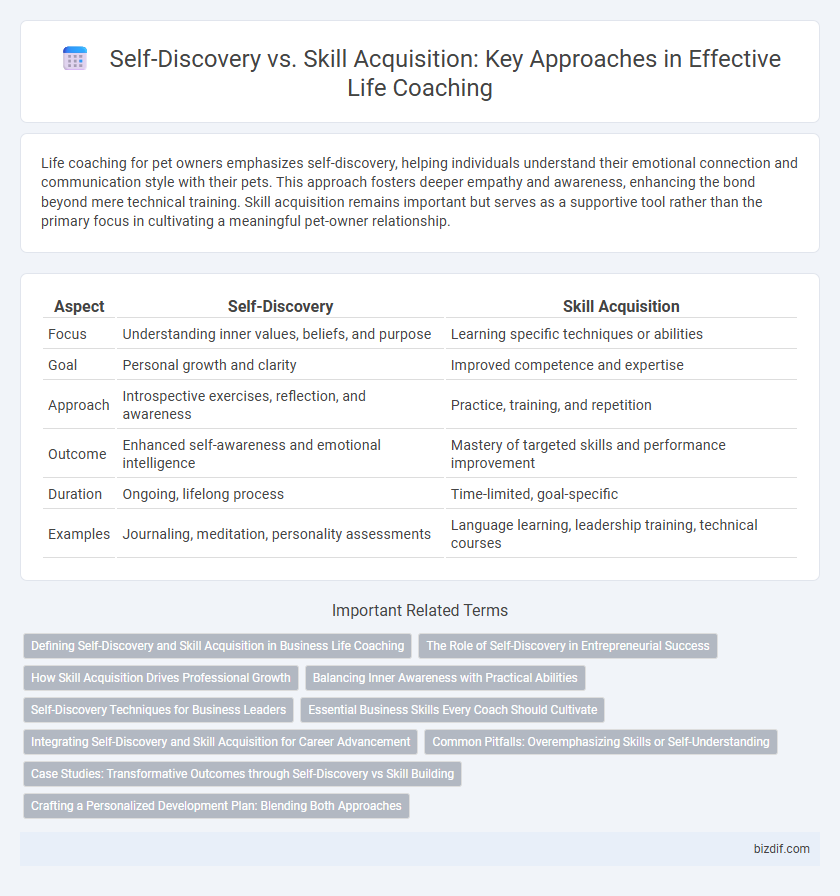 Self-Discovery vs. Skill Acquisition: Key Approaches in Effective Life Coaching

Life coaching for pet owners emphasizes self-discovery, helping individuals understand their emotional connection and communication style with their pets. This approach fosters deeper empathy and awareness, enhancing the bond beyond mere technical training. Skill acquisition remains important but serves as a supportive tool rather than the primary focus in cultivating a meaningful pet-owner relationship.

| Aspect | Self-Discovery | Skill Acquisition |
|---|---|---|
| Focus | Understanding inner values, beliefs, and purpose | Learning specific techniques or abilities |
| Goal | Personal growth and clarity | Improved competence and expertise |
| Approach | Introspective exercises, reflection, and awareness | Practice, training, and repetition |
| Outcome | Enhanced self-awareness and emotional intelligence | Mastery of targeted skills and performance improvement |
| Duration | Ongoing, lifelong process | Time-limited, goal-specific |
| Examples | Journaling, meditation, personality assessments | Language learning, leadership training, technical courses |

Important Related Terms

Defining Self-Discovery and Skill Acquisition in Business Life Coaching
The Role of Self-Discovery in Entrepreneurial Success
How Skill Acquisition Drives Professional Growth
Balancing Inner Awareness with Practical Abilities
Self-Discovery Techniques for Business Leaders
Essential Business Skills Every Coach Should Cultivate
Integrating Self-Discovery and Skill Acquisition for Career Advancement
Common Pitfalls: Overemphasizing Skills or Self-Understanding
Case Studies: Transformative Outcomes through Self-Discovery vs Skill Building
Crafting a Personalized Development Plan: Blending Both Approaches

bizdif.com